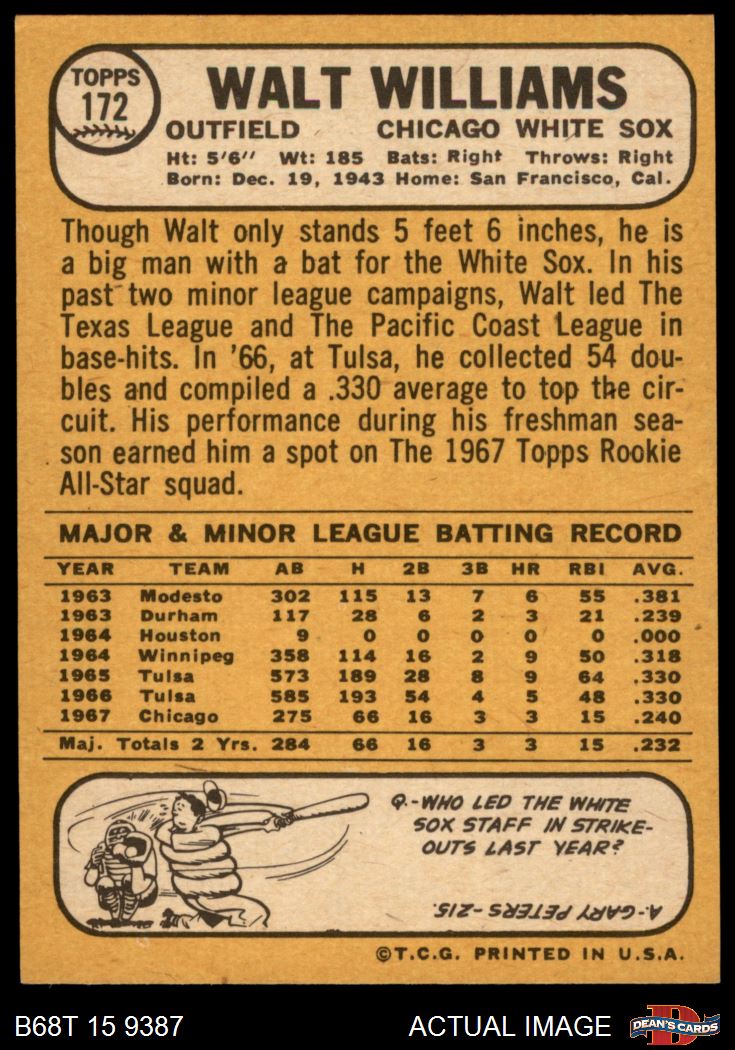 TOPPS
172

WALT WILLIAMS

OUTFIELD CHICAGO WHITE SOX

Ht: 5'6" Wt: 185 Bats: Right Throws: Right
Born: Dec. 19, 1943 Home: San Francisco, Cal.

Though Walt only stands 5 feet 6 inches, he is a big man with a bat for the White Sox. In his past two minor league campaigns, Walt led The Texas League and The Pacific Coast League in base-hits. In '66, at Tulsa, he collected 54 doubles and compiled a .330 average to top the circuit. His performance during his freshman season earned him a spot on The 1967 Topps Rookie All-Star squad.

MAJOR & MINOR LEAGUE BATTING RECORD

| YEAR | TEAM | AB | H | 2B | 3B | HR | RBI | AVG. |
|---|---|---|---|---|---|---|---|---|
| 1963 | Modesto | 302 | 115 | 13 | 7 | 6 | 55 | .381 |
| 1963 | Durham | 117 | 28 | 6 | 2 | 3 | 21 | .239 |
| 1964 | Houston | 9 | 0 | 0 | 0 | 0 | 0 | .000 |
| 1964 | Winnipeg | 358 | 114 | 16 | 2 | 9 | 50 | .318 |
| 1965 | Tulsa | 573 | 189 | 28 | 8 | 9 | 64 | .330 |
| 1966 | Tulsa | 585 | 193 | 54 | 4 | 5 | 48 | .330 |
| 1967 | Chicago | 275 | 66 | 16 | 3 | 3 | 15 | .240 |
| Maj. Totals 2 Yrs. | | 284 | 66 | 16 | 3 | 3 | 15 | .232 |

Q.-WHO LED THE WHITE SOX STAFF IN STRIKE-OUTS LAST YEAR?

A.-GARY PETERS-215.

©T.C.G. PRINTED IN U.S.A.

B68T 15 9387

ACTUAL IMAGE

DEAN'S CARDS